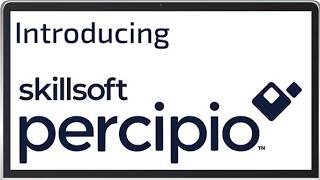 Introducing

skillsoft
percipio™